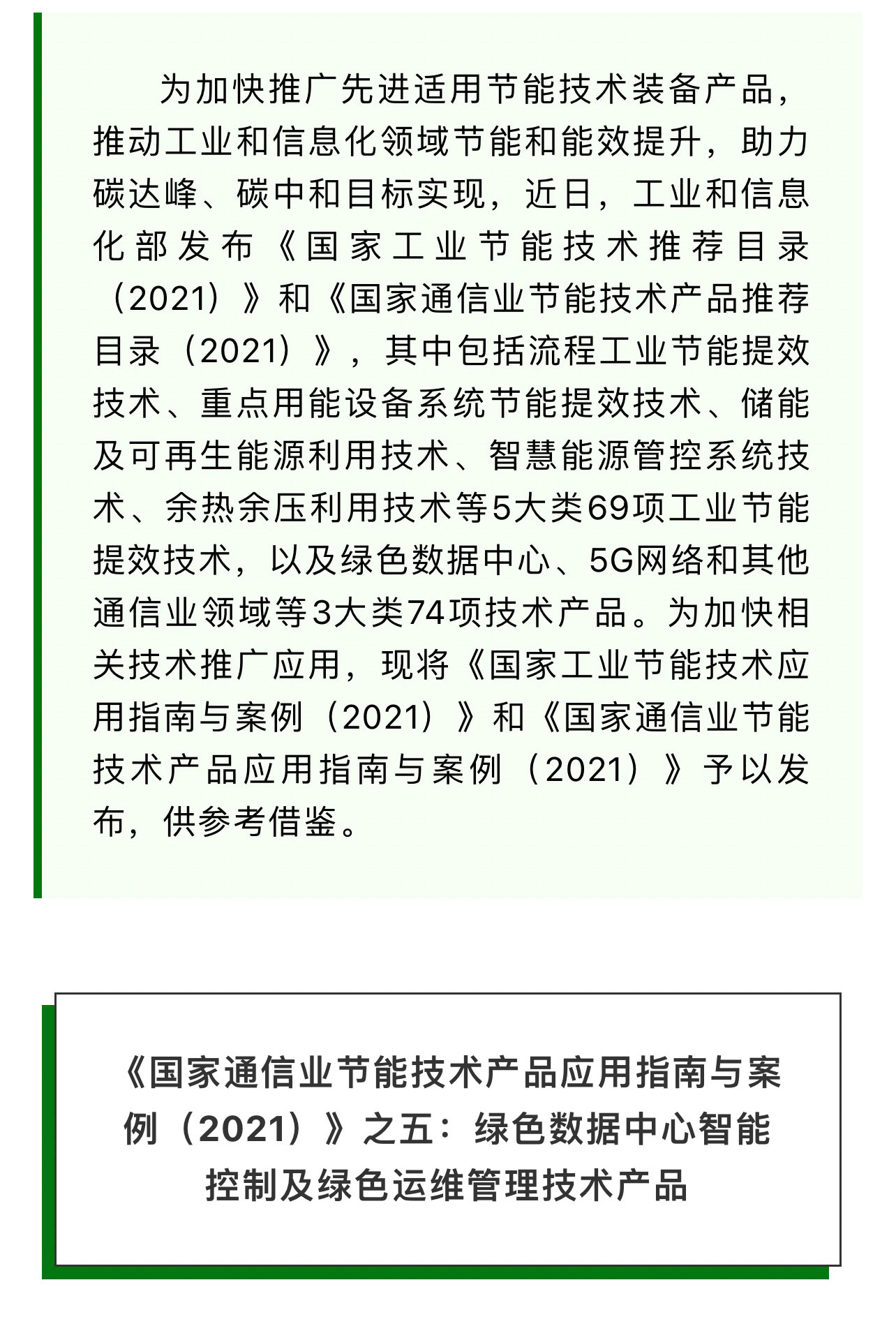 为加快推广先进适用节能技术装备产品，推动工业和信息化领域节能和能效提升，助力碳达峰、碳中和目标实现，近日，工业和信息化部发布《国家工业节能技术推荐目录（2021）》和《国家通信业节能技术产品推荐目录（2021）》，其中包括流程工业节能提效技术、重点用能设备系统节能提效技术、储能及可再生能源利用技术、智慧能源管控系统技术、余热余压利用技术等5大类69项工业节能提效技术，以及绿色数据中心、5G网络和其他通信业领域等3大类74项技术产品。为加快相关技术推广应用，现将《国家工业节能技术应用指南与案例（2021）》和《国家通信业节能技术产品应用指南与案例（2021）》予以发布，供参考借鉴。

《国家通信业节能技术产品应用指南与案例（2021）》之五：绿色数据中心智能控制及绿色运维管理技术产品